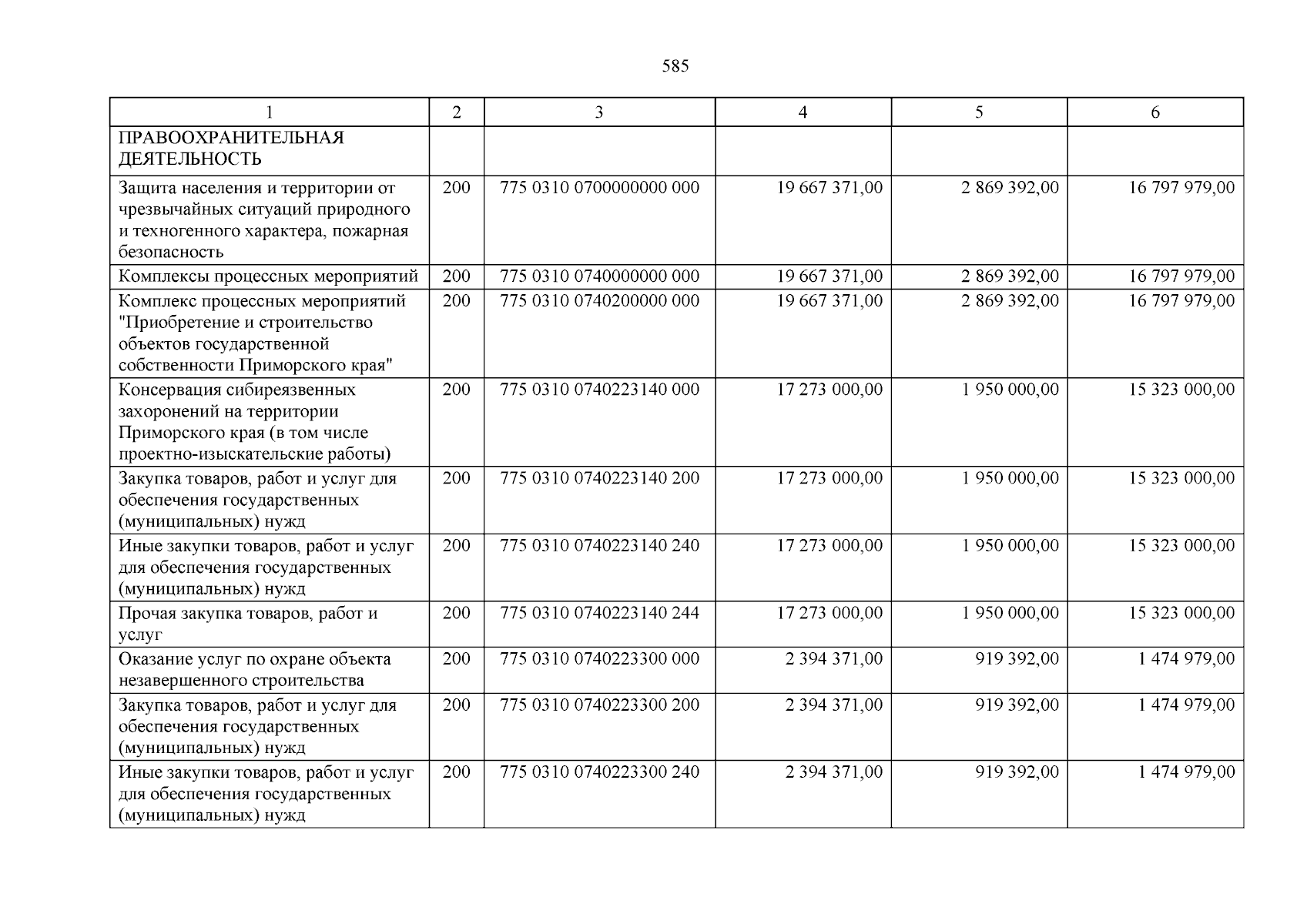 585

| 1 | 2 | 3 | 4 | 5 | 6 |
|---|---|---|---|---|---|
| ПРАВООХРАНИТЕЛЬНАЯ ДЕЯТЕЛЬНОСТЬ | | | | | |
| Защита населения и территории от чрезвычайных ситуаций природного и техногенного характера, пожарная безопасность | 200 | 775 0310 0700000000 000 | 19 667 371,00 | 2 869 392,00 | 16 797 979,00 |
| Комплексы процессных мероприятий | 200 | 775 0310 0740000000 000 | 19 667 371,00 | 2 869 392,00 | 16 797 979,00 |
| Комплекс процессных мероприятий "Приобретение и строительство объектов государственной собственности Приморского края" | 200 | 775 0310 0740200000 000 | 19 667 371,00 | 2 869 392,00 | 16 797 979,00 |
| Консервация сибиреязвенных захоронений на территории Приморского края (в том числе проектно-изыскательские работы) | 200 | 775 0310 0740223140 000 | 17 273 000,00 | 1 950 000,00 | 15 323 000,00 |
| Закупка товаров, работ и услуг для обеспечения государственных (муниципальных) нужд | 200 | 775 0310 0740223140 200 | 17 273 000,00 | 1 950 000,00 | 15 323 000,00 |
| Иные закупки товаров, работ и услуг для обеспечения государственных (муниципальных) нужд | 200 | 775 0310 0740223140 240 | 17 273 000,00 | 1 950 000,00 | 15 323 000,00 |
| Прочая закупка товаров, работ и услуг | 200 | 775 0310 0740223140 244 | 17 273 000,00 | 1 950 000,00 | 15 323 000,00 |
| Оказание услуг по охране объекта незавершенного строительства | 200 | 775 0310 0740223300 000 | 2 394 371,00 | 919 392,00 | 1 474 979,00 |
| Закупка товаров, работ и услуг для обеспечения государственных (муниципальных) нужд | 200 | 775 0310 0740223300 200 | 2 394 371,00 | 919 392,00 | 1 474 979,00 |
| Иные закупки товаров, работ и услуг для обеспечения государственных (муниципальных) нужд | 200 | 775 0310 0740223300 240 | 2 394 371,00 | 919 392,00 | 1 474 979,00 |